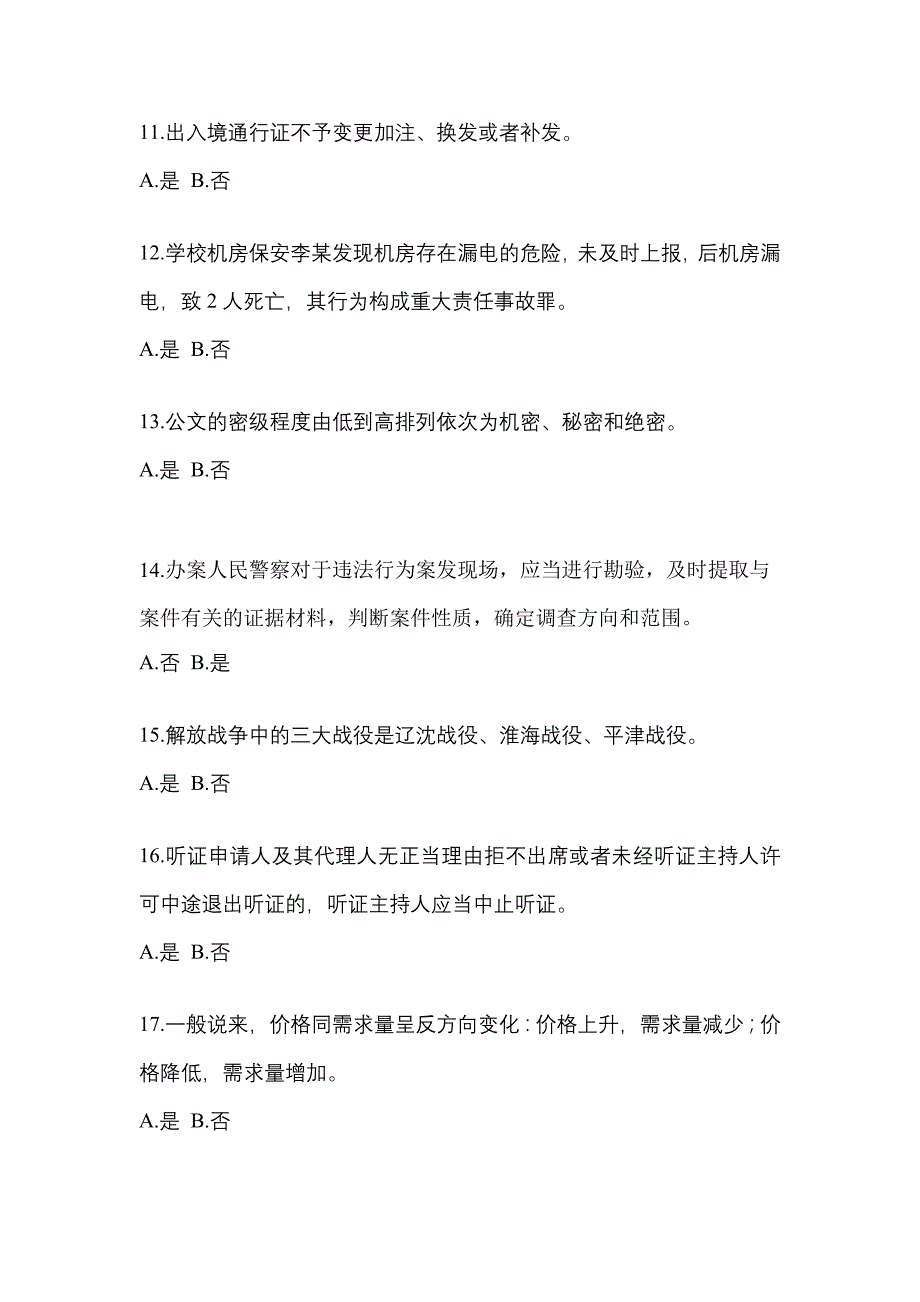 11.出入境通行证不予变更加注、换发或者补发。

A.是 B.否

12.学校机房保安李某发现机房存在漏电的危险，未及时上报，后机房漏电，致 2 人死亡，其行为构成重大责任事故罪。

A.是 B.否

13.公文的密级程度由低到高排列依次为机密、秘密和绝密。

A.是 B.否

14.办案人民警察对于违法行为案发现场，应当进行勘验，及时提取与案件有关的证据材料，判断案件性质，确定调查方向和范围。

A.否 B.是

15.解放战争中的三大战役是辽沈战役、淮海战役、平津战役。

A.是 B.否

16.听证申请人及其代理人无正当理由拒不出席或者未经听证主持人许可中途退出听证的，听证主持人应当中止听证。

A.是 B.否

17.一般说来，价格同需求量呈反方向变化：价格上升，需求量减少；价格降低，需求量增加。

A.是 B.否